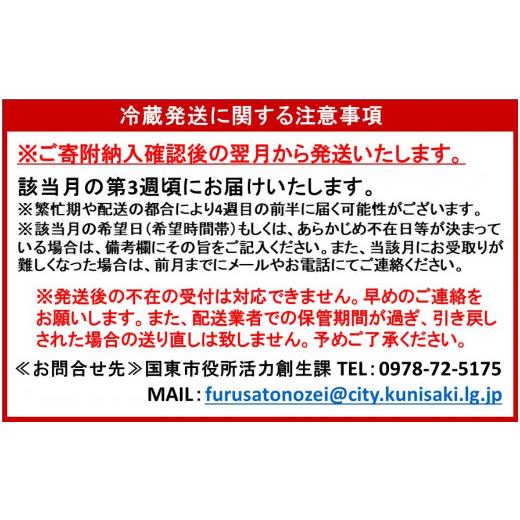 冷蔵発送に関する注意事項

※ご寄附納入確認後の翌月から発送いたします。

該当月の第3週頃にお届けいたします。
※繁忙期や配送の都合により4週目の前半に届く可能性がございます。
※該当月の希望日（希望時間帯）もしくは、あらかじめ不在日等が決まっている場合は、備考欄にその旨をご記入ください。また、当該月にお受取りが難しくなった場合は、前月までにメールやお電話にてご連絡ください。

※発送後の不在の受付は対応できません。早めのご連絡をお願いします。また、配送業者での保管期間が過ぎ、引き戻しされた場合の送り直しは致しません。予めご了承ください。

≪お問合せ先≫国東市役所活力創生課 TEL：0978-72-5175
MAIL：furusatonozei@city.kunisaki.lg.jp